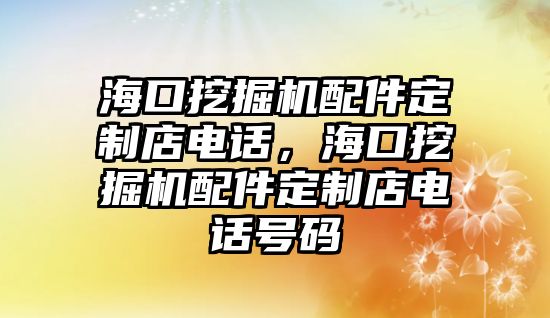 海口挖掘机配件定制店电话，海口挖掘机配件定制店电话号码